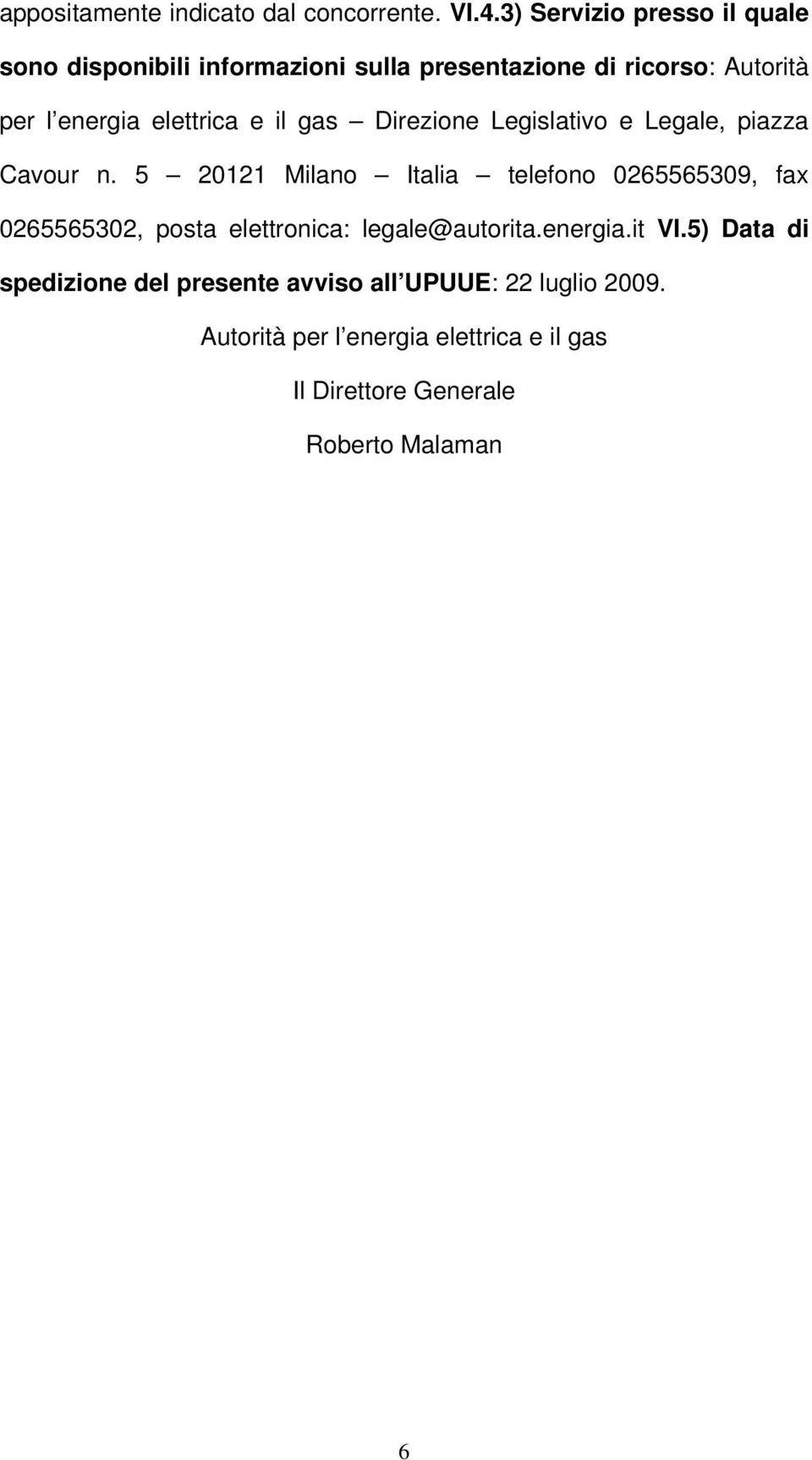 appositamente indicato dal concorrente. VI.4.3) Servizio presso il quale sono disponibili informazioni sulla presentazione di ricorso: Autorità per l energia elettrica e il gas — Direzione Legislativo e Legale, piazza Cavour n. 5 — 20121 Milano — Italia — telefono 0265565309, fax 0265565302, posta elettronica: legale@autorita.energia.it VI.5) Data di spedizione del presente avviso all UPUUE: 22 luglio 2009.

Autorità per l energia elettrica e il gas

Il Direttore Generale

Roberto Malaman

6